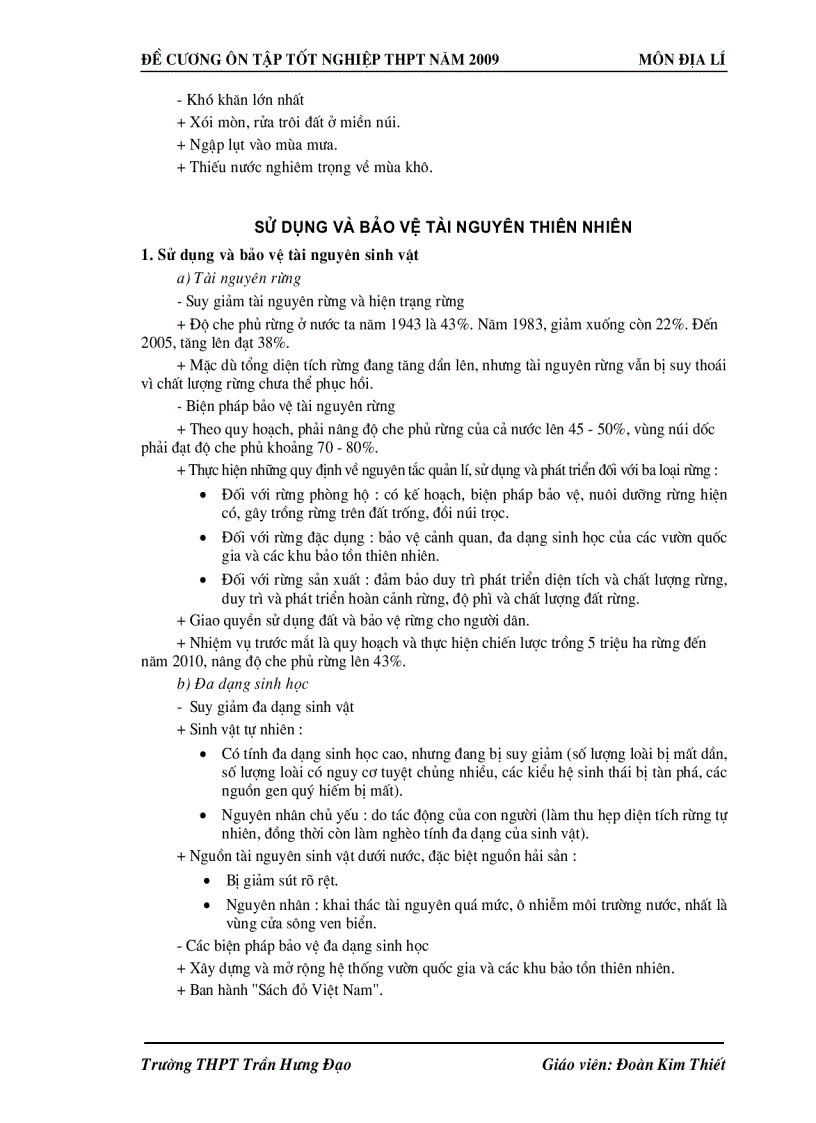 ĐỀ CƯƠNG ÔN TẬP TỐT NGHIỆP THPT NĂM 2009 MÔN ĐỊA LÍ

- Khó khăn lớn nhất
+ Xói mòn, rửa trôi đất ở miền núi.
+ Ngập lụt vào mùa mưa.
+ Thiếu nước nghiêm trọng về mùa khô.

SỬ DỤNG VÀ BẢO VỆ TÀI NGUYÊN THIÊN NHIÊN

1. Sử dụng và bảo vệ tài nguyên sinh vật

a) Tài nguyên rừng

- Suy giảm tài nguyên rừng và hiện trạng rừng

+ Độ che phủ rừng ở nước ta năm 1943 là 43%. Năm 1983, giảm xuống còn 22%. Đến 2005, tăng lên đạt 38%.

+ Mặc dù tổng diện tích rừng đang tăng dần lên, nhưng tài nguyên rừng vẫn bị suy thoái vì chất lượng rừng chưa thể phục hồi.

- Biện pháp bảo vệ tài nguyên rừng

+ Theo quy hoạch, phải nâng độ che phủ rừng của cả nước lên 45 - 50%, vùng núi dốc phải đạt độ che phủ khoảng 70 - 80%.

+ Thực hiện những quy định về nguyên tắc quản lí, sử dụng và phát triển đối với ba loại rừng :

• Đối với rừng phòng hộ : có kế hoạch, biện pháp bảo vệ, nuôi dưỡng rừng hiện có, gây trồng rừng trên đất trống, đồi núi trọc.

• Đối với rừng đặc dụng : bảo vệ cảnh quan, đa dạng sinh học của các vườn quốc gia và các khu bảo tồn thiên nhiên.

• Đối với rừng sản xuất : đảm bảo duy trì phát triển diện tích và chất lượng rừng, duy trì và phát triển hoàn cảnh rừng, độ phì và chất lượng đất rừng.

+ Giao quyền sử dụng đất và bảo vệ rừng cho người dân.

+ Nhiệm vụ trước mắt là quy hoạch và thực hiện chiến lược trồng 5 triệu ha rừng đến năm 2010, nâng độ che phủ rừng lên 43%.

b) Đa dạng sinh học

- Suy giảm đa dạng sinh vật

+ Sinh vật tự nhiên :

• Có tính đa dạng sinh học cao, nhưng đang bị suy giảm (số lượng loài bị mất dần, số lượng loài có nguy cơ tuyệt chủng nhiều, các kiểu hệ sinh thái bị tàn phá, các nguồn gen quý hiếm bị mất).

• Nguyên nhân chủ yếu : do tác động của con người (làm thu hẹp diện tích rừng tự nhiên, đồng thời còn làm nghèo tính đa dạng của sinh vật).

+ Nguồn tài nguyên sinh vật dưới nước, đặc biệt nguồn hải sản :

• Bị giảm sút rõ rệt.

• Nguyên nhân : khai thác tài nguyên quá mức, ô nhiễm môi trường nước, nhất là vùng cửa sông ven biển.

- Các biện pháp bảo vệ đa dạng sinh học

+ Xây dựng và mở rộng hệ thống vườn quốc gia và các khu bảo tồn thiên nhiên.

+ Ban hành "Sách đỏ Việt Nam".

Trường THPT Trần Hưng Đạo Giáo viên: Đoàn Kim Thiết